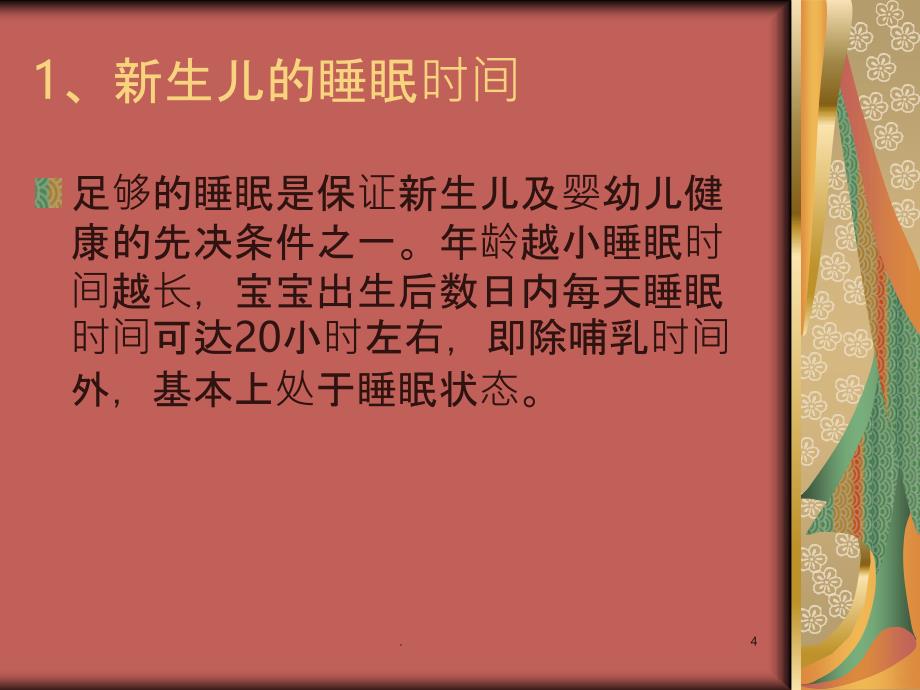 1、新生儿的睡眠时间

足够的睡眠是保证新生儿及婴幼儿健康的先决条件之一。年龄越小睡眠时间越长，宝宝出生后数日内每天睡眠时间可达20小时左右，即除哺乳时间外，基本上处于睡眠状态。

.

4